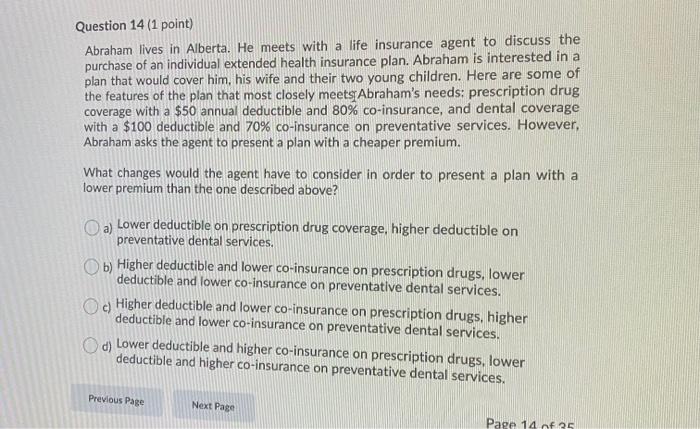 Question 14 (1 point)

Abraham lives in Alberta. He meets with a life insurance agent to discuss the purchase of an individual extended health insurance plan. Abraham is interested in a plan that would cover him, his wife and their two young children. Here are some of the features of the plan that most closely meets Abraham's needs: prescription drug coverage with a $50 annual deductible and 80% co-insurance, and dental coverage with a $100 deductible and 70% co-insurance on preventative services. However, Abraham asks the agent to present a plan with a cheaper premium.

What changes would the agent have to consider in order to present a plan with a lower premium than the one described above?

a) Lower deductible on prescription drug coverage, higher deductible on preventative dental services.

b) Higher deductible and lower co-insurance on prescription drugs, lower deductible and lower co-insurance on preventative dental services.

c) Higher deductible and lower co-insurance on prescription drugs, higher deductible and lower co-insurance on preventative dental services.

d) Lower deductible and higher co-insurance on prescription drugs, lower deductible and higher co-insurance on preventative dental services.

Previous Page

Next Page

Page 14 of 35